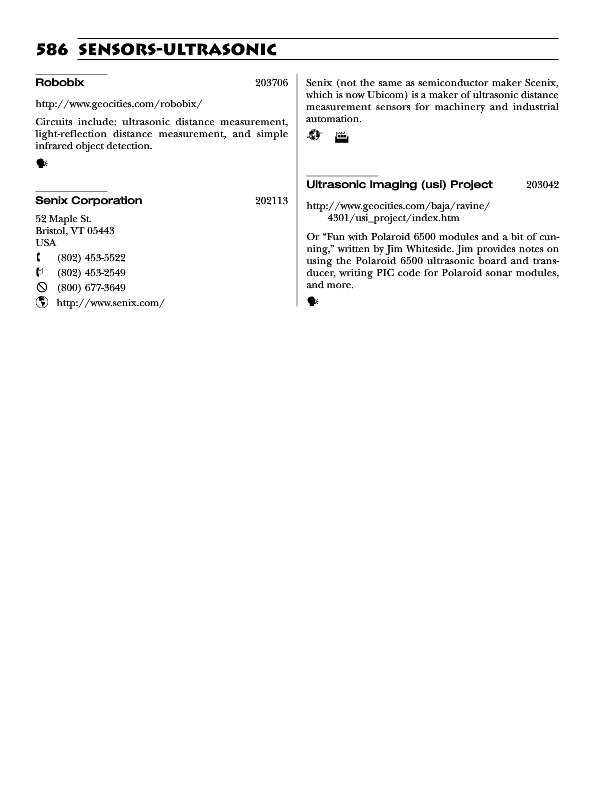 586 SENSORS-ULTRASONIC

Robobix 203706

http://www.geocities.com/robobix/

Circuits include: ultrasonic distance measurement, light-reflection distance measurement, and simple infrared object detection.

Senix Corporation 202113

52 Maple St.
Bristol, VT 05443
USA

(802) 453-5522
(802) 453-2549
(800) 677-3649
http://www.senix.com/

Senix (not the same as semiconductor maker Scenix, which is now Ubicom) is a maker of ultrasonic distance measurement sensors for machinery and industrial automation.

Ultrasonic Imaging (usi) Project 203042

http://www.geocities.com/baja/ravine/4301/usi_project/index.htm

Or "Fun with Polaroid 6500 modules and a bit of cunning," written by Jim Whiteside. Jim provides notes on using the Polaroid 6500 ultrasonic board and transducer, writing PIC code for Polaroid sonar modules, and more.